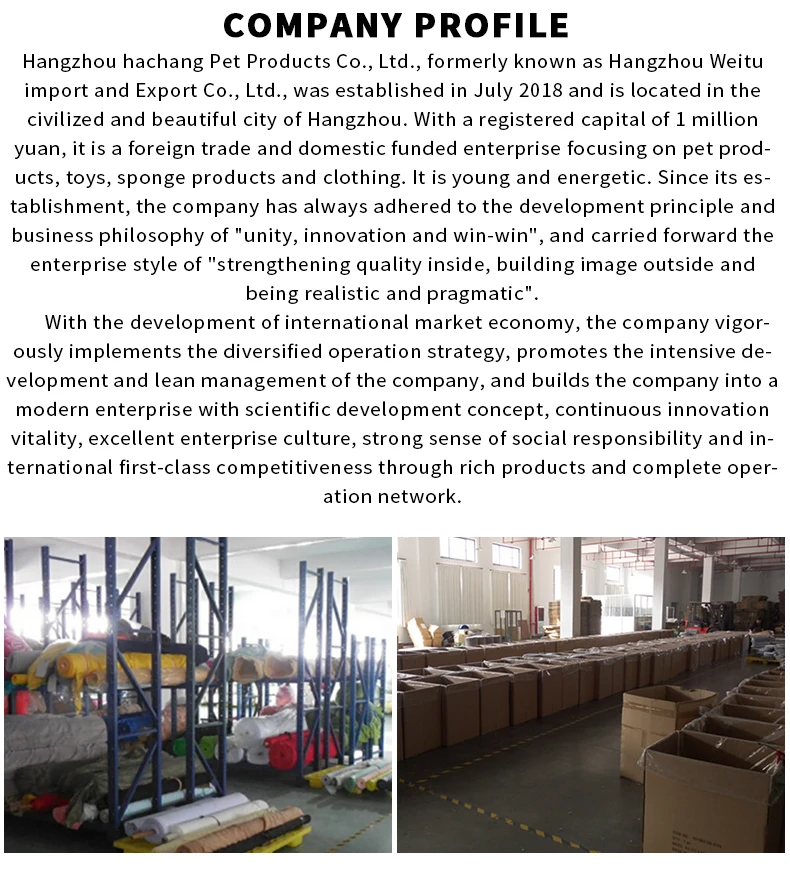 COMPANY PROFILE

Hangzhou hachang Pet Products Co., Ltd., formerly known as Hangzhou Weitu import and Export Co., Ltd., was established in July 2018 and is located in the civilized and beautiful city of Hangzhou. With a registered capital of 1 million yuan, it is a foreign trade and domestic funded enterprise focusing on pet products, toys, sponge products and clothing. It is young and energetic. Since its establishment, the company has always adhered to the development principle and business philosophy of "unity, innovation and win-win", and carried forward the enterprise style of "strengthening quality inside, building image outside and being realistic and pragmatic".

With the development of international market economy, the company vigorously implements the diversified operation strategy, promotes the intensive development and lean management of the company, and builds the company into a modern enterprise with scientific development concept, continuous innovation vitality, excellent enterprise culture, strong sense of social responsibility and international first-class competitiveness through rich products and complete operation network.